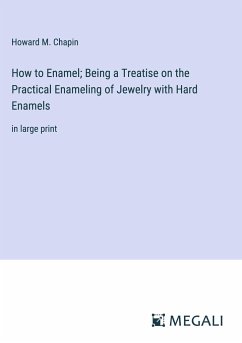 Howard M. Chapin

How to Enamel; Being a Treatise on the Practical Enameling of Jewelry with Hard Enamels

in large print

MEGALI